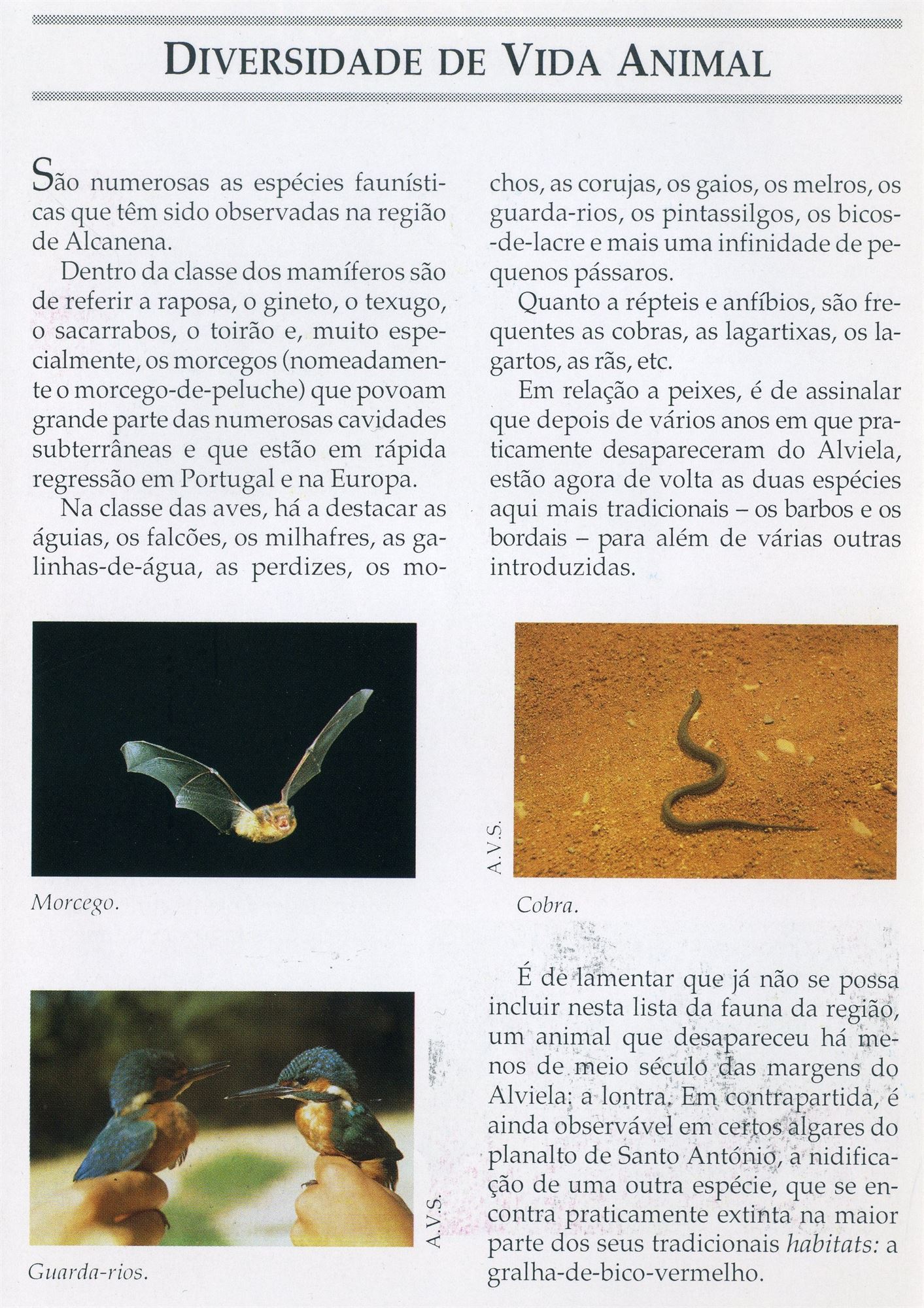 DIVERSIDADE DE VIDA ANIMAL

São numerosas as espécies faunísticas que têm sido observadas na região de Alcanena.

Dentro da classe dos mamíferos são de referir a raposa, o gineto, o texugo, o sacarrabos, o toirão e, muito especialmente, os morcegos (nomeadamente o morcego-de-peluche) que povoam grande parte das numerosas cavidades subterrâneas e que estão em rápida regressão em Portugal e na Europa.

Na classe das aves, há a destacar as águias, os falcões, os milhafres, as galinhas-de-água, as perdizes, os mochos, as corujas, os gaios, os melros, os guarda-rios, os pintassilgos, os bicos-de-lacre e mais uma infinidade de pequenos pássaros.

Quanto a répteis e anfíbios, são frequentes as cobras, as lagartixas, os lagartos, as rãs, etc.

Em relação a peixes, é de assinalar que depois de vários anos em que praticamente desapareceram do Alviela, estão agora de volta as duas espécies aqui mais tradicionais – os barbos e os bordais – para além de várias outras introduzidas.

Morcego.

A.V.S.

Cobra.

A.V.S.

Guarda-rios.

É de lamentar que já não se possa incluir nesta lista da fauna da região, um animal que desapareceu há menos de meio século das margens do Alviela: a lontra. Em contrapartida, é ainda observável em certos algares do planalto de Santo António, a nidificação de uma outra espécie, que se encontra praticamente extinta na maior parte dos seus tradicionais habitats: a gralha-de-bico-vermelho.